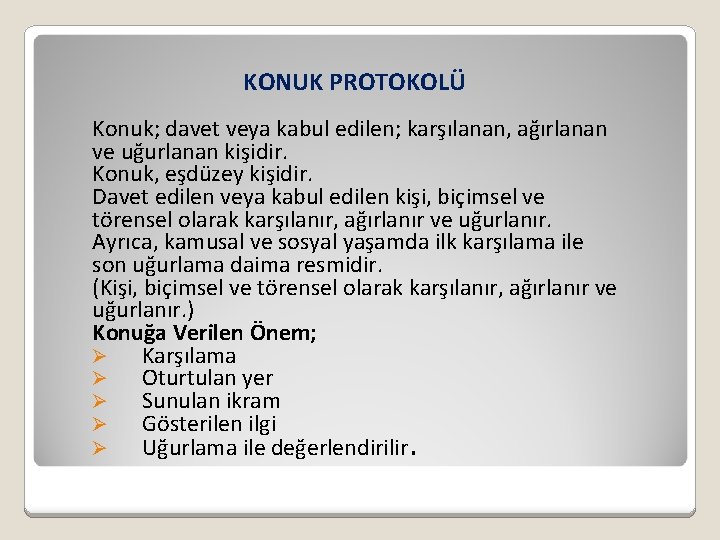 KONUK PROTOKOLÜ

Konuk; davet veya kabul edilen; karşılanan, ağırlanan ve uğurlanan kişidir.
Konuk, eşdüzey kişidir.
Davet edilen veya kabul edilen kişi, biçimsel ve törensel olarak karşılanır, ağırlanır ve uğurlanır.
Ayrıca, kamusal ve sosyal yaşamda ilk karşılama ile son uğurlama daima resmidir.
(Kişi, biçimsel ve törensel olarak karşılanır, ağırlanır ve uğurlanır.)
Konuğa Verilen Önem;
➢ Karşılama
➢ Oturtulan yer
➢ Sunulan ikram
➢ Gösterilen ilgi
➢ Uğurlama ile değerlendirilir.